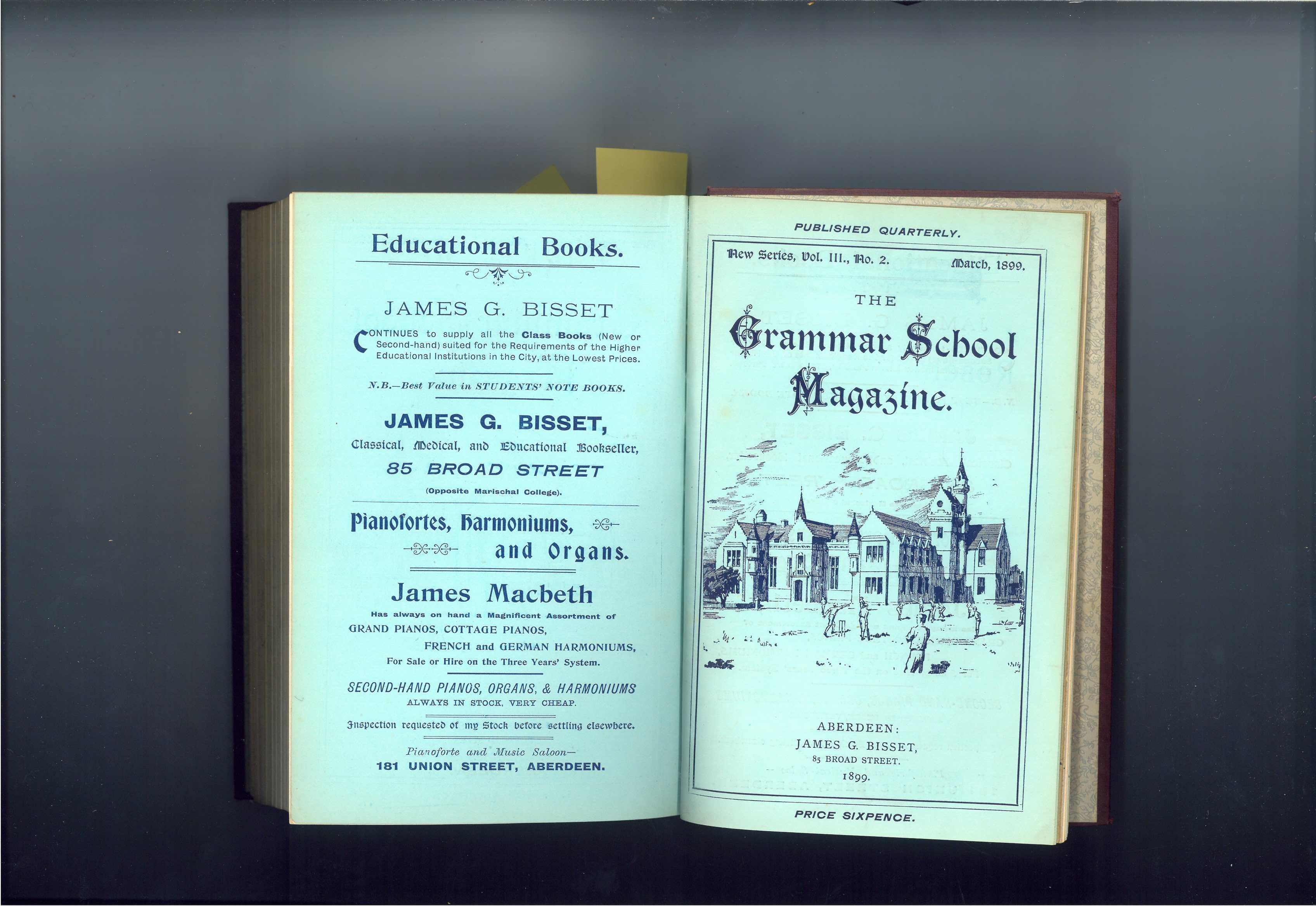 Educational Books.

JAMES G. BISSET

CONTINUES to supply all the Class Books (New or Second-hand) suited for the Requirements of the Higher Educational Institutions in the City, at the Lowest Prices.

N.B.—Best Value in STUDENTS' NOTE BOOKS.

JAMES G. BISSET,
Classical, Medical, and Educational Bookseller,
85 BROAD STREET
(Opposite Marischal College).

Pianofortes, Harmoniums,
and Organs.

James Macbeth
Has always on hand a Magnificent Assortment of
GRAND PIANOS, COTTAGE PIANOS,
FRENCH and GERMAN HARMONIUMS,
For Sale or Hire on the Three Years' System.

SECOND-HAND PIANOS, ORGANS, & HARMONIUMS
ALWAYS IN STOCK, VERY CHEAP.

Inspection requested of my Stock before settling elsewhere.

Pianoforte and Music Saloon—
181 UNION STREET, ABERDEEN.

PUBLISHED QUARTERLY.

New Series, Vol. III., No. 2. March, 1899.

THE
Grammar School
Magazine.

ABERDEEN:
JAMES G. BISSET,
85 BROAD STREET.
1899.

PRICE SIXPENCE.